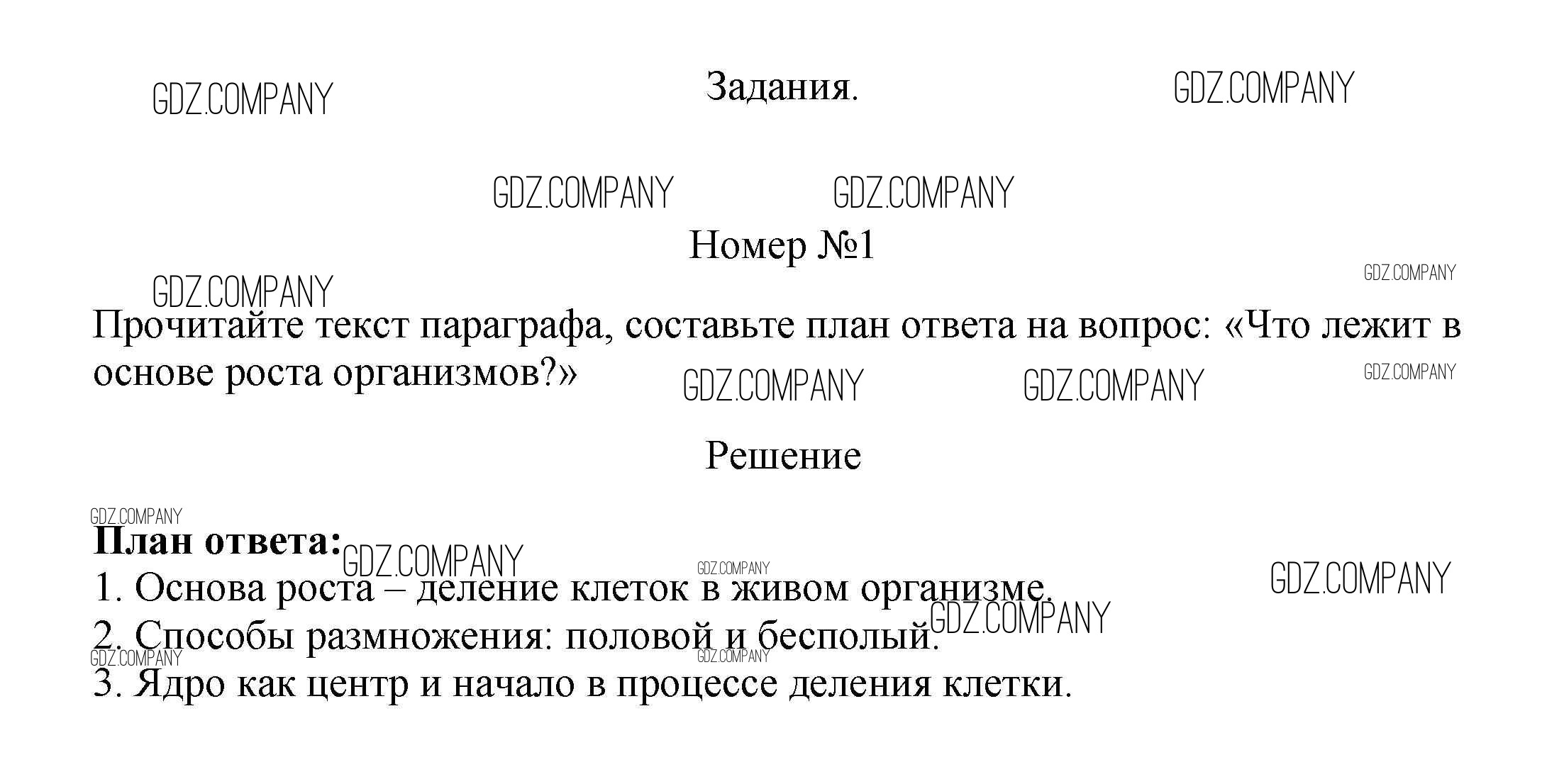 GDZ.COMPANY Задания. GDZ.COMPANY

GDZ.COMPANY GDZ.COMPANY

Номер №1

GDZ.COMPANY GDZ.COMPANY

Прочитайте текст параграфа, составьте план ответа на вопрос: «Что лежит в основе роста организмов?» GDZ.COMPANY GDZ.COMPANY GDZ.COMPANY

Решение

GDZ.COMPANY

План ответа: GDZ.COMPANY GDZ.COMPANY GDZ.COMPANY

1. Основа роста – деление клеток в живом организме. GDZ.COMPANY

2. Способы размножения: половой и бесполый.

GDZ.COMPANY GDZ.COMPANY

3. Ядро как центр и начало в процессе деления клетки.